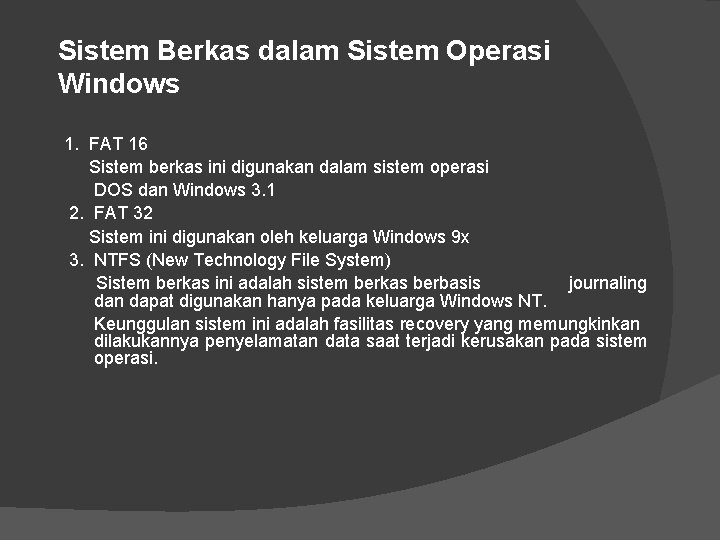 Sistem Berkas dalam Sistem Operasi Windows

1. FAT 16
Sistem berkas ini digunakan dalam sistem operasi DOS dan Windows 3.1
2. FAT 32
Sistem ini digunakan oleh keluarga Windows 9x
3. NTFS (New Technology File System)
Sistem berkas ini adalah sistem berkas berbasis journaling dan dapat digunakan hanya pada keluarga Windows NT.
Keunggulan sistem ini adalah fasilitas recovery yang memungkinkan dilakukannya penyelamatan data saat terjadi kerusakan pada sistem operasi.